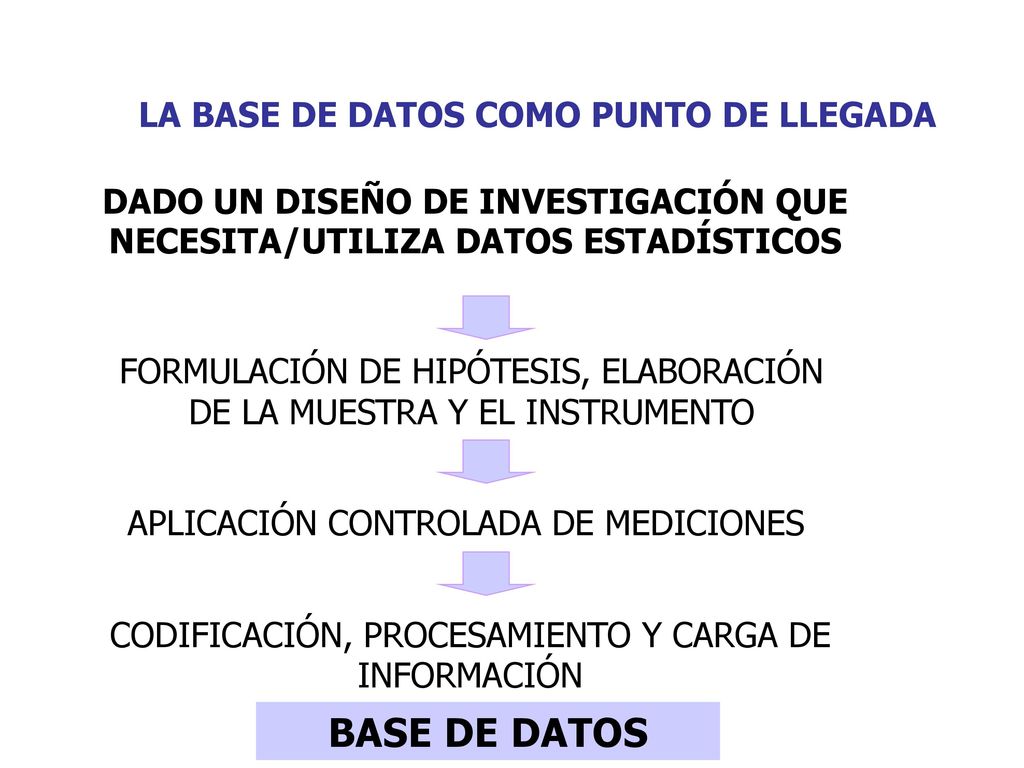 LA BASE DE DATOS COMO PUNTO DE LLEGADA

DADO UN DISEÑO DE INVESTIGACIÓN QUE NECESITA/UTILIZA DATOS ESTADÍSTICOS

FORMULACIÓN DE HIPÓTESIS, ELABORACIÓN DE LA MUESTRA Y EL INSTRUMENTO

APLICACIÓN CONTROLADA DE MEDICIONES

CODIFICACIÓN, PROCESAMIENTO Y CARGA DE INFORMACIÓN

BASE DE DATOS